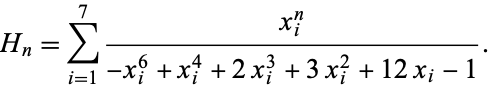 $H_n = \sum_{i=1}^{7} \frac{x_i^n}{-x_i^6 + x_i^4 + 2\,x_i^3 + 3\,x_i^2 + 12\,x_i - 1}.$